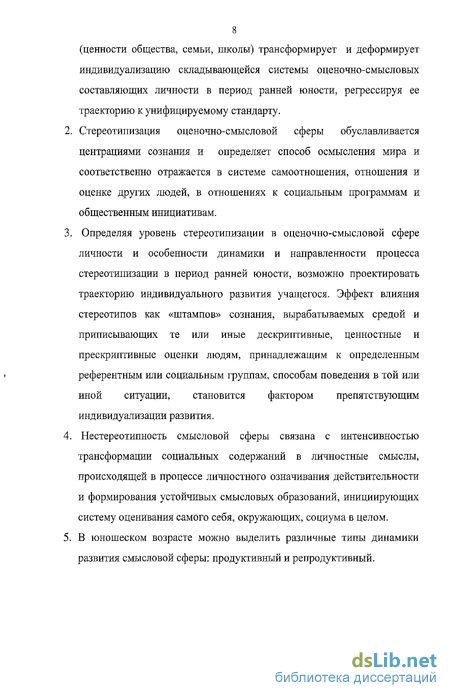 8

(ценности общества, семьи, школы) трансформирует и деформирует индивидуализацию складывающейся системы оценочно-смысловых составляющих личности в период ранней юности, регрессируя ее траекторию к унифицируемому стандарту.

2. Стереотипизация оценочно-смысловой сферы обуславливается центрациями сознания и определяет способ осмысления мира и соответственно отражается в системе самоотношения, отношения и оценке других людей, в отношениях к социальным программам и общественным инициативам.

3. Определяя уровень стереотипизации в оценочно-смысловой сфере личности и особенности динамики и направленности процесса стереотипизации в период ранней юности, возможно проектировать траекторию индивидуального развития учащегося. Эффект влияния стереотипов как «штампов» сознания, вырабатываемых средой и приписывающих те или иные дескриптивные, ценностные и прескриптивные оценки людям, принадлежащим к определенным референтным или социальным группам, способам поведения в той или иной ситуации, становится фактором препятствующим индивидуализации развития.

4. Нестереотипность смысловой сферы связана с интенсивностью трансформации социальных содержаний в личностные смыслы, происходящей в процессе личностного означивания действительности и формирования устойчивых смысловых образований, инициирующих систему оценивания самого себя, окружающих, социума в целом.

5. В юношеском возрасте можно выделить различные типы динамики развития смысловой сферы: продуктивный и репродуктивный.

dsLib.net
библиотека диссертаций